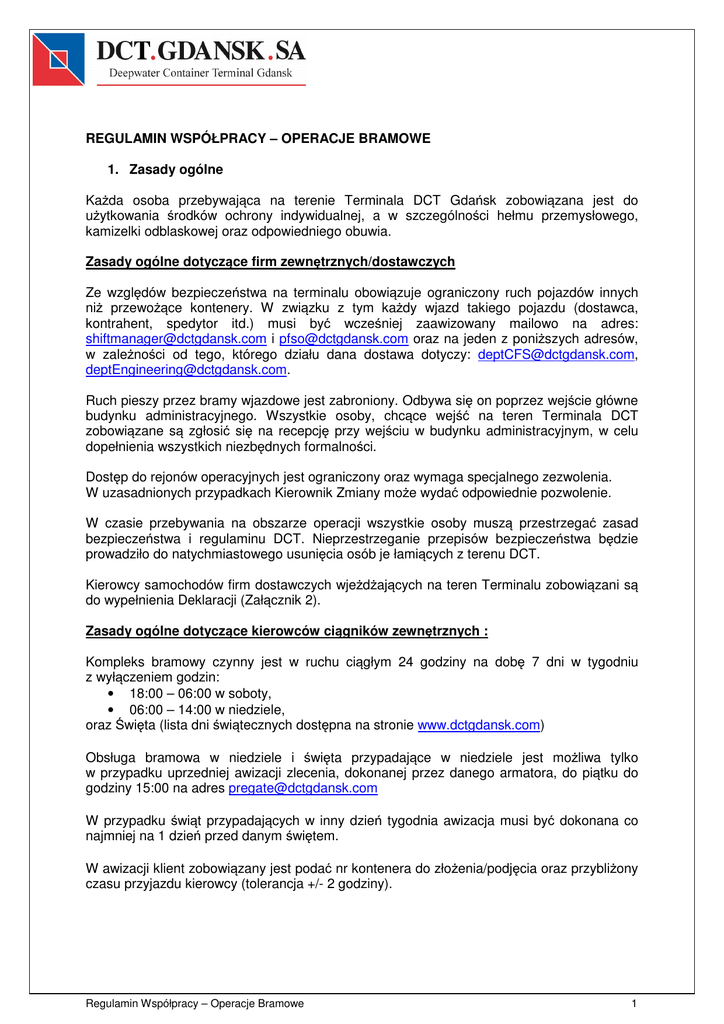 DCT.GDANSK.SA
Deepwater Container Terminal Gdansk

REGULAMIN WSPÓŁPRACY – OPERACJE BRAMOWE

1. Zasady ogólne

Każda osoba przebywająca na terenie Terminala DCT Gdańsk zobowiązana jest do użytkowania środków ochrony indywidualnej, a w szczególności hełmu przemysłowego, kamizelki odblaskowej oraz odpowiedniego obuwia.

Zasady ogólne dotyczące firm zewnętrznych/dostawczych

Ze względów bezpieczeństwa na terminalu obowiązuje ograniczony ruch pojazdów innych niż przewożące kontenery. W związku z tym każdy wjazd takiego pojazdu (dostawca, kontrahent, spedytor itd.) musi być wcześniej zaawizowany mailowo na adres: shiftmanager@dctgdansk.com i pfso@dctgdansk.com oraz na jeden z poniższych adresów, w zależności od tego, którego działu dana dostawa dotyczy: deptCFS@dctgdansk.com, deptEngineering@dctgdansk.com.

Ruch pieszy przez bramy wjazdowe jest zabroniony. Odbywa się on poprzez wejście główne budynku administracyjnego. Wszystkie osoby, chcące wejść na teren Terminala DCT zobowiązane są zgłosić się na recepcję przy wejściu w budynku administracyjnym, w celu dopełnienia wszystkich niezbędnych formalności.

Dostęp do rejonów operacyjnych jest ograniczony oraz wymaga specjalnego zezwolenia.
W uzasadnionych przypadkach Kierownik Zmiany może wydać odpowiednie pozwolenie.

W czasie przebywania na obszarze operacji wszystkie osoby muszą przestrzegać zasad bezpieczeństwa i regulaminu DCT. Nieprzestrzeganie przepisów bezpieczeństwa będzie prowadziło do natychmiastowego usunięcia osób je łamiących z terenu DCT.

Kierowcy samochodów firm dostawczych wjeżdżających na teren Terminalu zobowiązani są do wypełnienia Deklaracji (Załącznik 2).

Zasady ogólne dotyczące kierowców ciągników zewnętrznych :

Kompleks bramowy czynny jest w ruchu ciągłym 24 godziny na dobę 7 dni w tygodniu z wyłączeniem godzin:
• 18:00 – 06:00 w soboty,
• 06:00 – 14:00 w niedziele,
oraz Święta (lista dni świątecznych dostępna na stronie www.dctgdansk.com)

Obsługa bramowa w niedziele i święta przypadające w niedziele jest możliwa tylko w przypadku uprzedniej awizacji zlecenia, dokonanej przez danego armatora, do piątku do godziny 15:00 na adres pregate@dctgdansk.com

W przypadku świąt przypadających w inny dzień tygodnia awizacja musi być dokonana co najmniej na 1 dzień przed danym świętem.

W awizacji klient zobowiązany jest podać nr kontenera do złożenia/podjęcia oraz przybliżony czasu przyjazdu kierowcy (tolerancja +/- 2 godziny).

Regulamin Współpracy – Operacje Bramowe 1